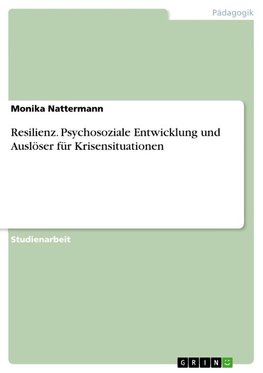 Pädagogik

Monika Nattermann

Resilienz. Psychosoziale Entwicklung und Auslöser für Krisensituationen

Studienarbeit

GRIN